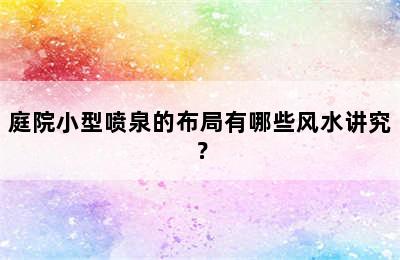 庭院小型喷泉的布局有哪些风水讲究？